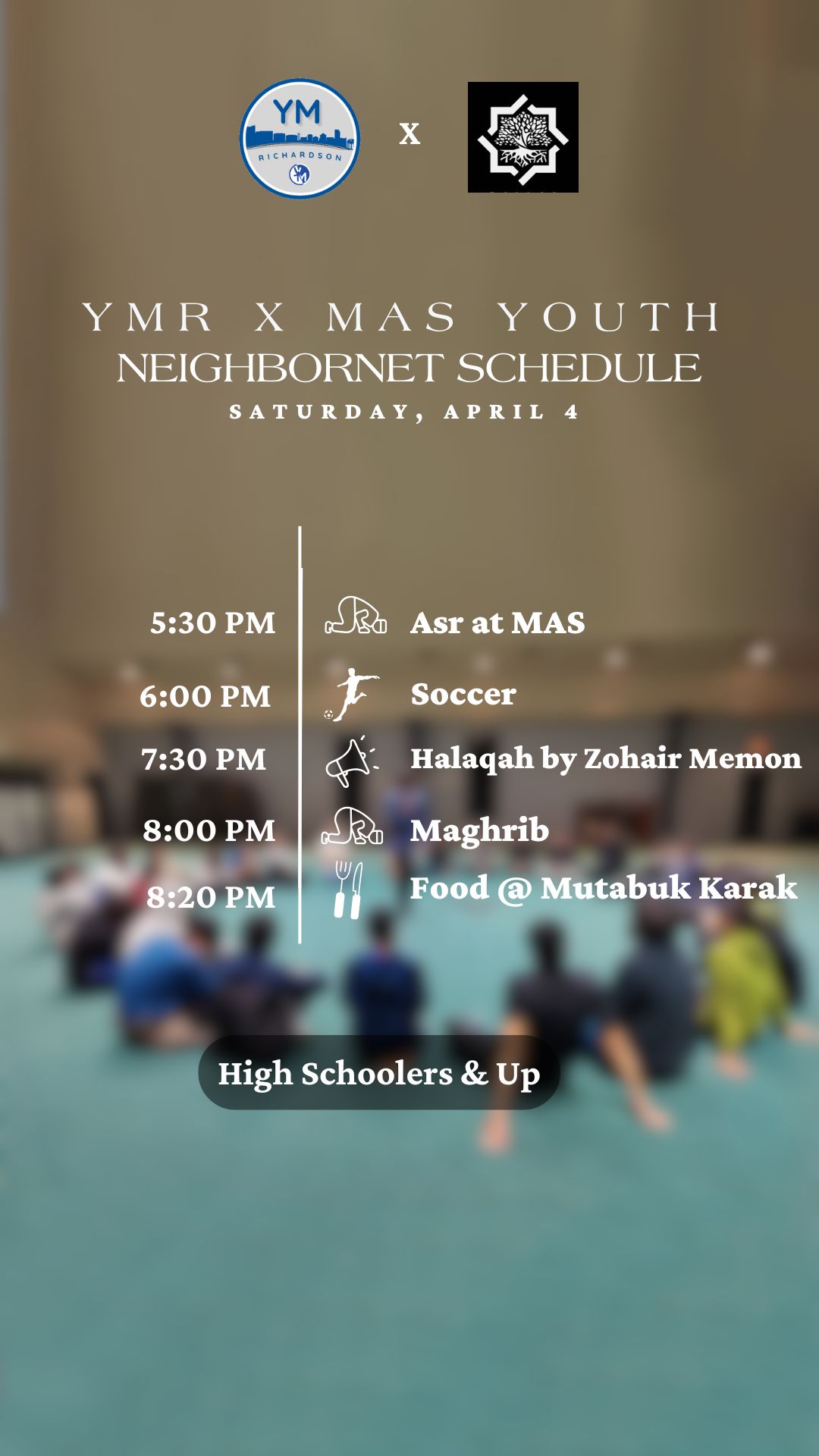 YM
RICHARDSON

X

YMR X MAS YOUTH
NEIGHBORNET SCHEDULE
SATURDAY, APRIL 4

5:30 PM Asr at MAS
6:00 PM Soccer
7:30 PM Halaqah by Zohair Memon
8:00 PM Maghrib
8:20 PM Food @ Mutabuk Karak

High Schoolers & Up